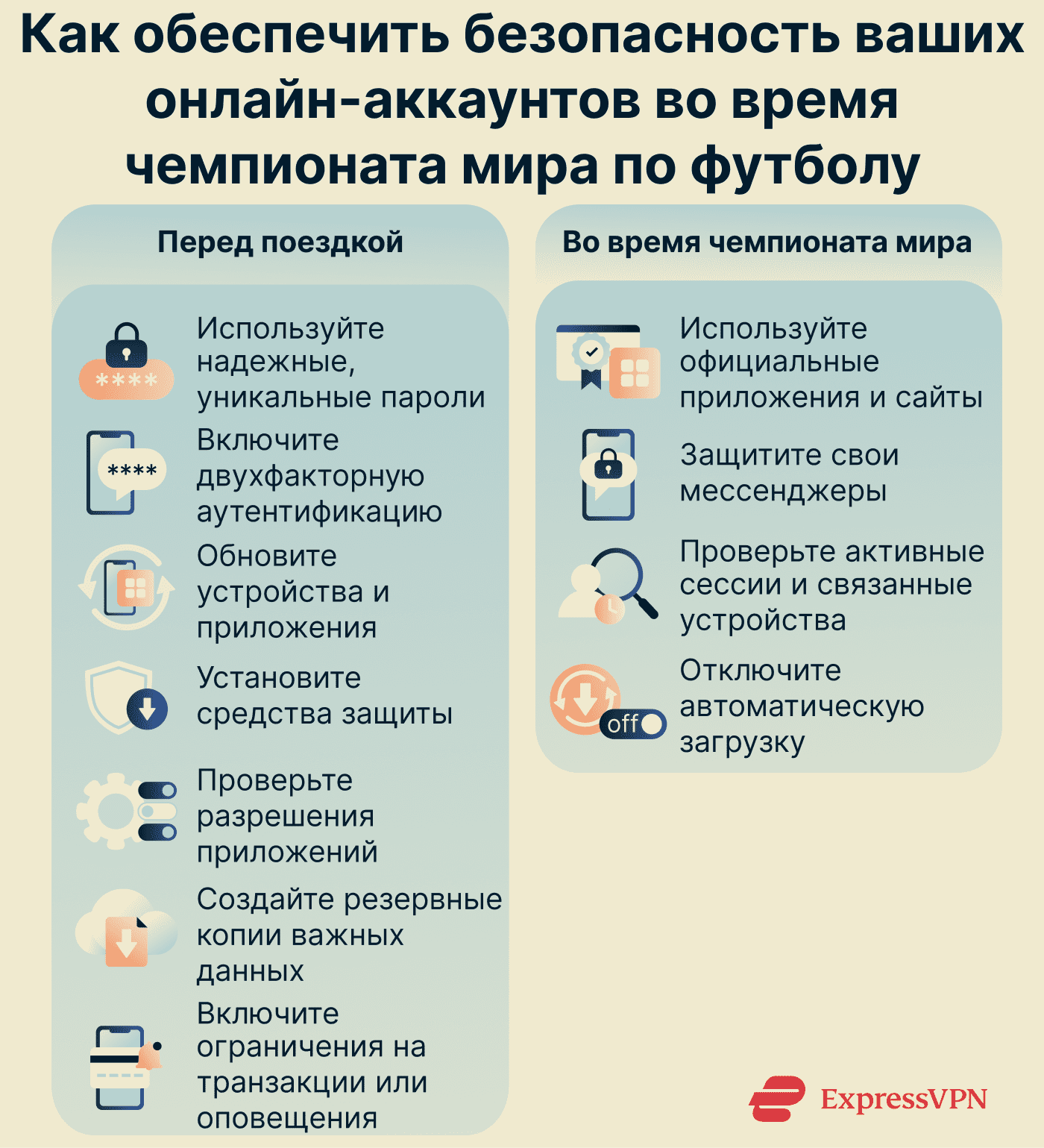 Как обеспечить безопасность ваших онлайн-аккаунтов во время чемпионата мира по футболу

Перед поездкой

****

Используйте надежные, уникальные пароли

****

Включите двухфакторную аутентификацию

Обновите устройства и приложения

Установите средства защиты

Проверьте разрешения приложений

Создайте резервные копии важных данных

Включите ограничения на транзакции или оповещения

Во время чемпионата мира

Используйте официальные приложения и сайты

Защитите свои мессенджеры

Проверьте активные сессии и связанные устройства

off

Отключите автоматическую загрузку

ExpressVPN